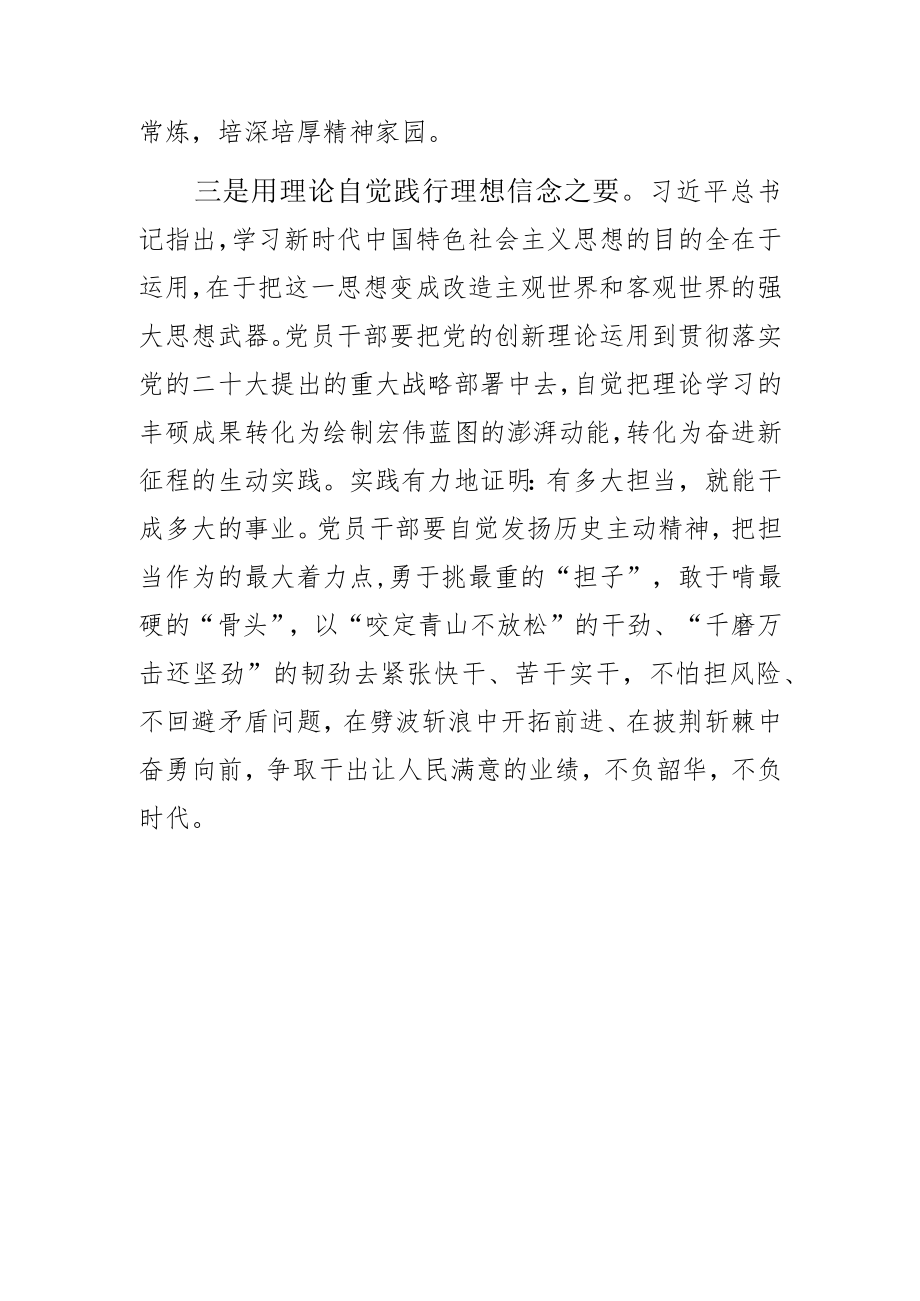 常炼，培深培厚精神家园。

三是用理论自觉践行理想信念之要。习近平总书记指出,学习新时代中国特色社会主义思想的目的全在于运用,在于把这一思想变成改造主观世界和客观世界的强大思想武器。党员干部要把党的创新理论运用到贯彻落实党的二十大提出的重大战略部署中去,自觉把理论学习的丰硕成果转化为绘制宏伟蓝图的澎湃动能,转化为奋进新征程的生动实践。实践有力地证明:有多大担当，就能干成多大的事业。党员干部要自觉发扬历史主动精神，把担当作为的最大着力点,勇于挑最重的“担子”，敢于啃最硬的“骨头”，以“咬定青山不放松”的干劲、“千磨万击还坚劲”的韧劲去紧张快干、苦干实干，不怕担风险、不回避矛盾问题，在劈波斩浪中开拓前进、在披荆斩棘中奋勇向前，争取干出让人民满意的业绩，不负韶华，不负时代。